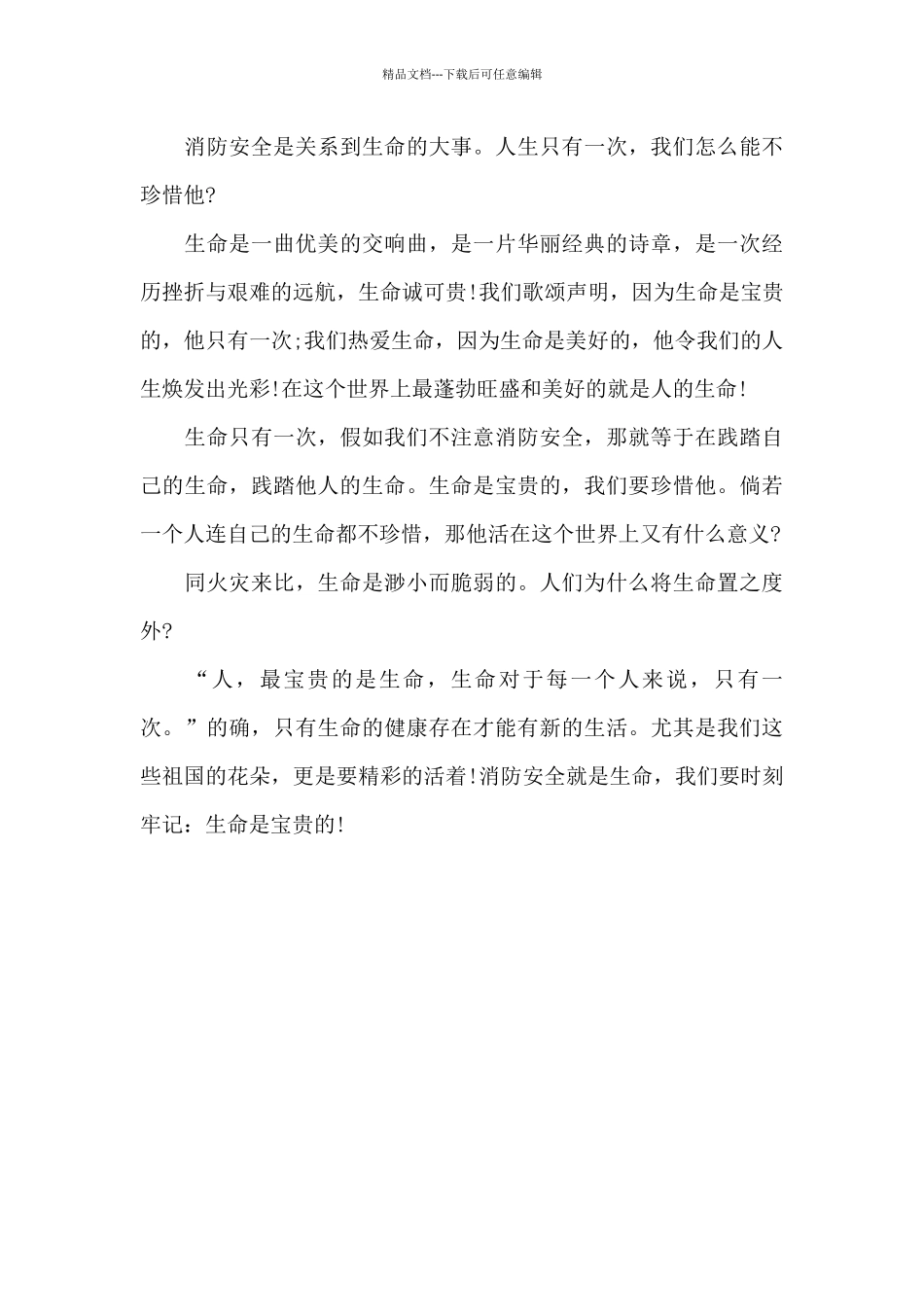 精品文档---下载后可任意编辑

消防安全是关系到生命的大事。人生只有一次，我们怎么能不珍惜他?

生命是一曲优美的交响曲，是一片华丽经典的诗章，是一次经历挫折与艰难的远航，生命诚可贵!我们歌颂声明，因为生命是宝贵的，他只有一次;我们热爱生命，因为生命是美好的，他令我们的人生焕发出光彩!在这个世界上最蓬勃旺盛和美好的就是人的生命!

生命只有一次，假如我们不注意消防安全，那就等于在践踏自己的生命，践踏他人的生命。生命是宝贵的，我们要珍惜他。倘若一个人连自己的生命都不珍惜，那他活在这个世界上又有什么意义?

同火灾来比，生命是渺小而脆弱的。人们为什么将生命置之度外?

“人，最宝贵的是生命，生命对于每一个人来说，只有一次。”的确，只有生命的健康存在才能有新的生活。尤其是我们这些祖国的花朵，更是要精彩的活着!消防安全就是生命，我们要时刻牢记：生命是宝贵的!